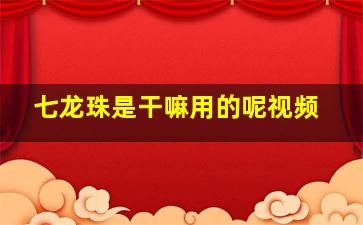 七龙珠是干嘛用的呢视频